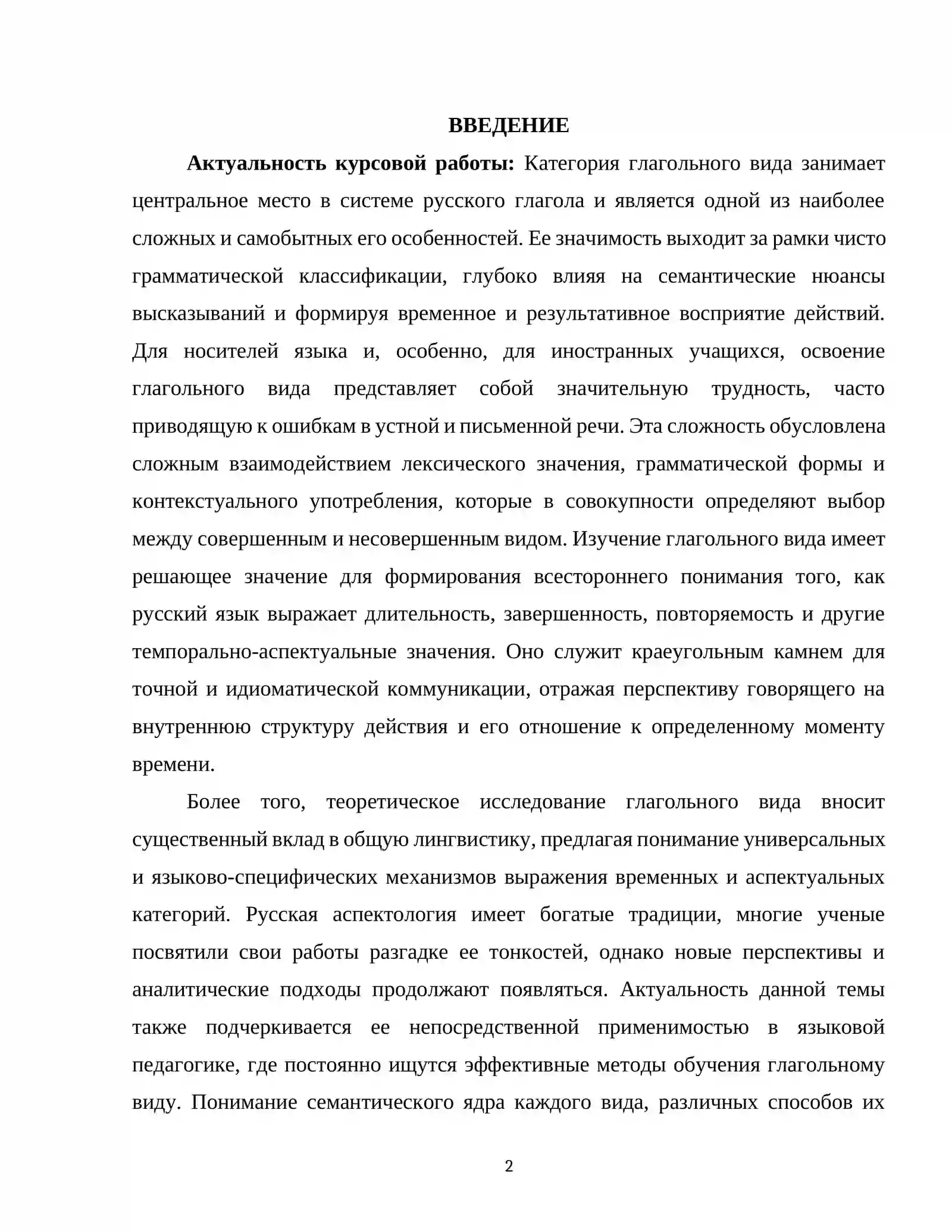 ВВЕДЕНИЕ

Актуальность курсовой работы: Категория глагольного вида занимает центральное место в системе русского глагола и является одной из наиболее сложных и самобытных его особенностей. Ее значимость выходит за рамки чисто грамматической классификации, глубоко влияя на семантические нюансы высказываний и формируя временное и результативное восприятие действий. Для носителей языка и, особенно, для иностранных учащихся, освоение глагольного вида представляет собой значительную трудность, часто приводящую к ошибкам в устной и письменной речи. Эта сложность обусловлена сложным взаимодействием лексического значения, грамматической формы и контекстуального употребления, которые в совокупности определяют выбор между совершенным и несовершенным видом. Изучение глагольного вида имеет решающее значение для формирования всестороннего понимания того, как русский язык выражает длительность, завершенность, повторяемость и другие темпорально-аспектуальные значения. Оно служит краеугольным камнем для точной и идиоматической коммуникации, отражая перспективу говорящего на внутреннюю структуру действия и его отношение к определенному моменту времени.

Более того, теоретическое исследование глагольного вида вносит существенный вклад в общую лингвистику, предлагая понимание универсальных и языково-специфических механизмов выражения временных и аспектуальных категорий. Русская аспектология имеет богатые традиции, многие ученые посвятили свои работы разгадке ее тонкостей, однако новые перспективы и аналитические подходы продолжают появляться. Актуальность данной темы также подчеркивается ее непосредственной применимостью в языковой педагогике, где постоянно ищутся эффективные методы обучения глагольному виду. Понимание семантического ядра каждого вида, различных способов их

2